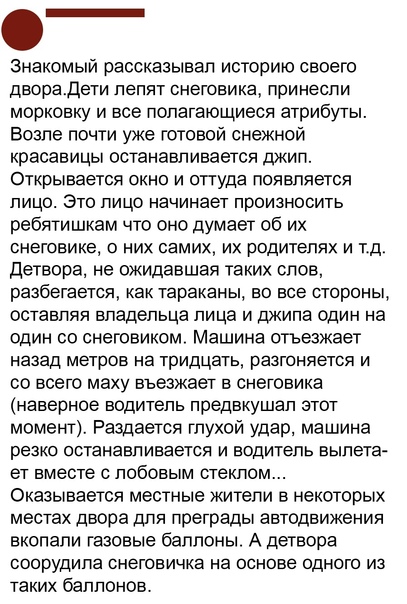 Знакомый рассказывал историю своего двора.Дети лепят снеговика, принесли морковку и все полагающиеся атрибуты. Возле почти уже готовой снежной красавицы останавливается джип. Открывается окно и оттуда появляется лицо. Это лицо начинает произносить ребятишкам что оно думает об их снеговике, о них самих, их родителях и т.д. Детвора, не ожидавшая таких слов, разбегается, как тараканы, во все стороны, оставляя владельца лица и джипа один на один со снеговиком. Машина отъезжает назад метров на тридцать, разгоняется и со всего маху въезжает в снеговика (наверное водитель предвкушал этот момент). Раздается глухой удар, машина резко останавливается и водитель вылетает вместе с лобовым стеклом... Оказывается местные жители в некоторых местах двора для преграды автодвижения вкопали газовые баллоны. А детвора соорудила снеговичка на основе одного из таких баллонов.